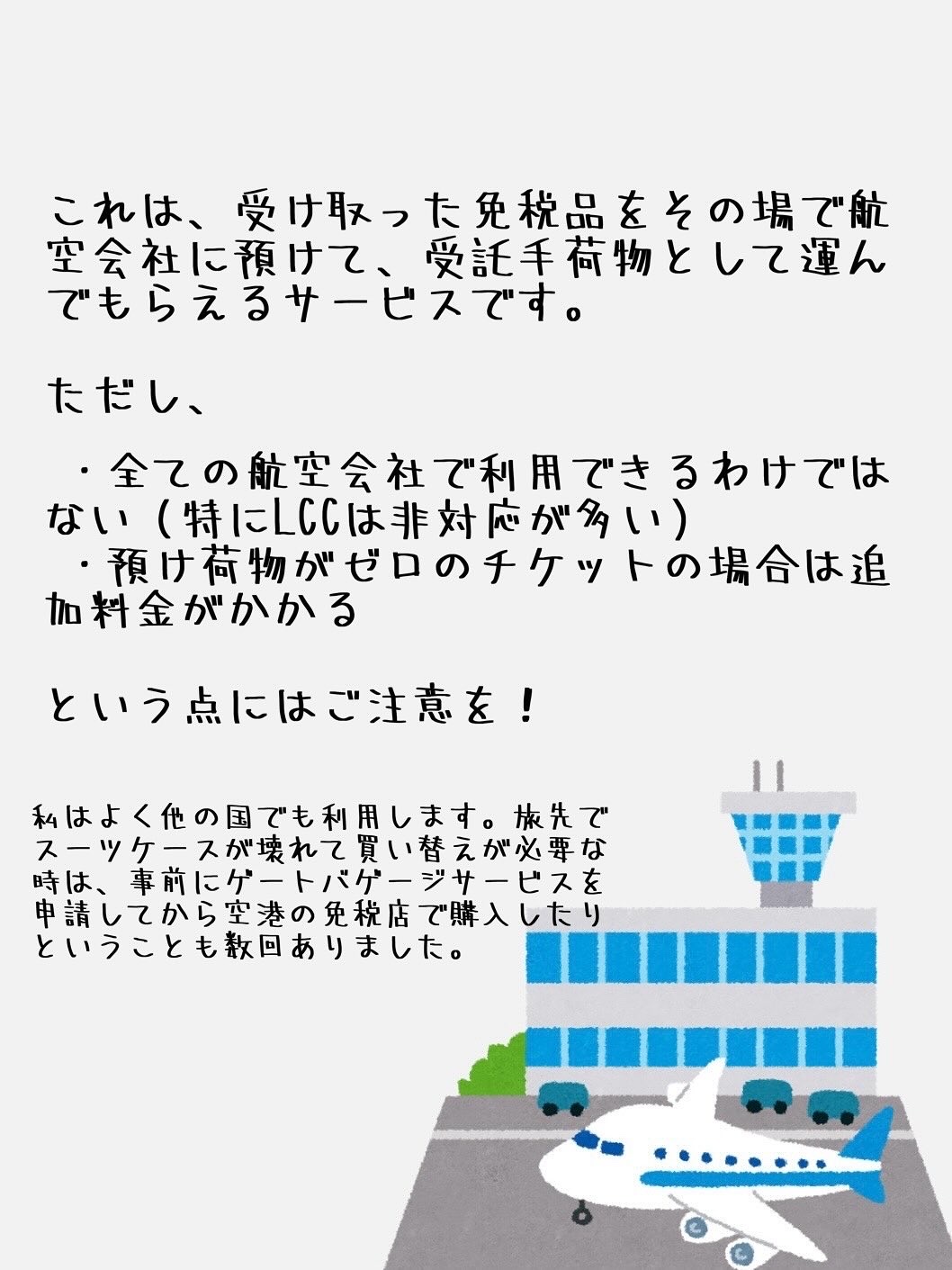 これは、受け取った免税品をその場で航空会社に預けて、受託手荷物として運んでもらえるサービスです。

ただし、

・全ての航空会社で利用できるわけではない（特にLCCは非対応が多い）
・預け荷物がゼロのチケットの場合は追加料金がかかる

という点にはご注意を！

私はよく他の国でも利用します。旅先でスーツケースが壊れて買い替えが必要な時は、事前にゲートバゲージサービスを申請してから空港の免税店で購入したりということも数回ありました。